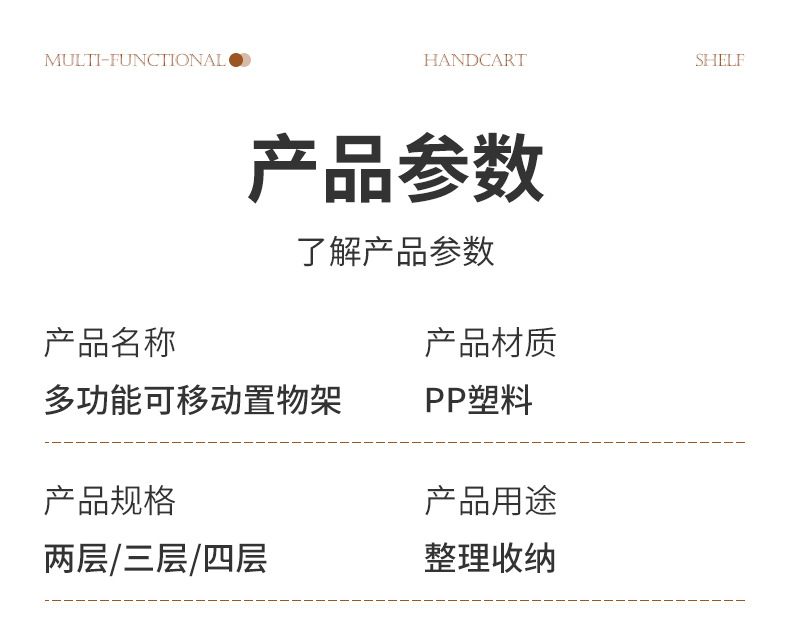 MULTI-FUNCTIONAL HANDCART SHELF

产品参数

了解产品参数

产品名称
多功能可移动置物架

产品材质
PP塑料

产品规格
两层/三层/四层

产品用途
整理收纳